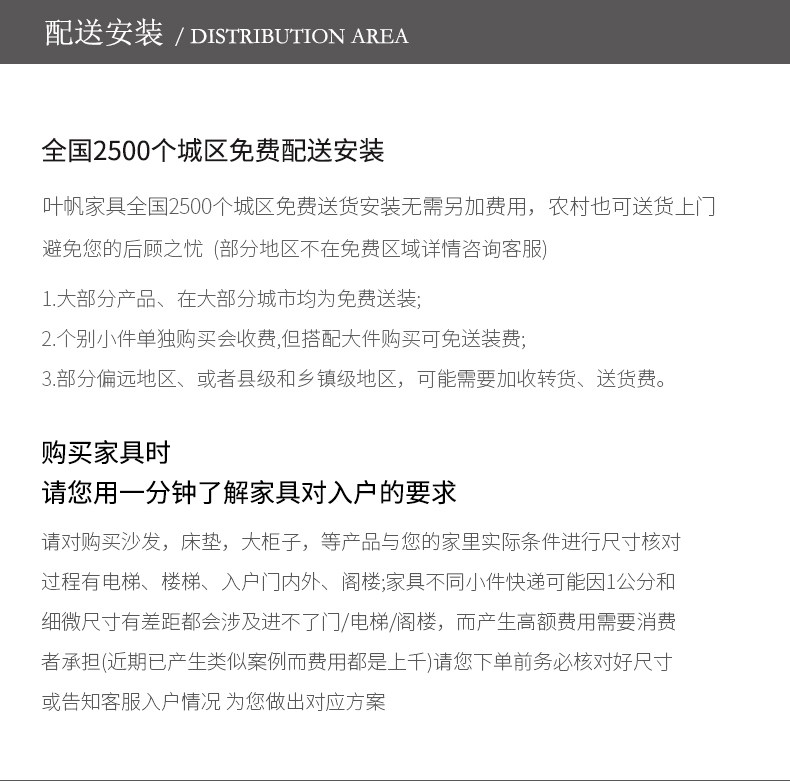 配送安装 / DISTRIBUTION AREA

全国2500个城区免费配送安装

叶帆家具全国2500个城区免费送货安装无需另加费用，农村也可送货上门避免您的后顾之忧 (部分地区不在免费区域详情咨询客服)

1.大部分产品、在大部分城市均为免费送装;
2.个别小件单独购买会收费,但搭配大件购买可免送装费;
3.部分偏远地区、或者县级和乡镇级地区，可能需要加收转货、送货费。

购买家具时
请您用一分钟了解家具对入户的要求

请对购买沙发，床垫，大柜子，等产品与您的家里实际条件进行尺寸核对过程有电梯、楼梯、入户门内外、阁楼;家具不同小件快递可能因1公分和细微尺寸有差距都会涉及进不了门/电梯/阁楼，而产生高额费用需要消费者承担(近期已产生类似案例而费用都是上千)请您下单前务必核对好尺寸或告知客服入户情况 为您做出对应方案